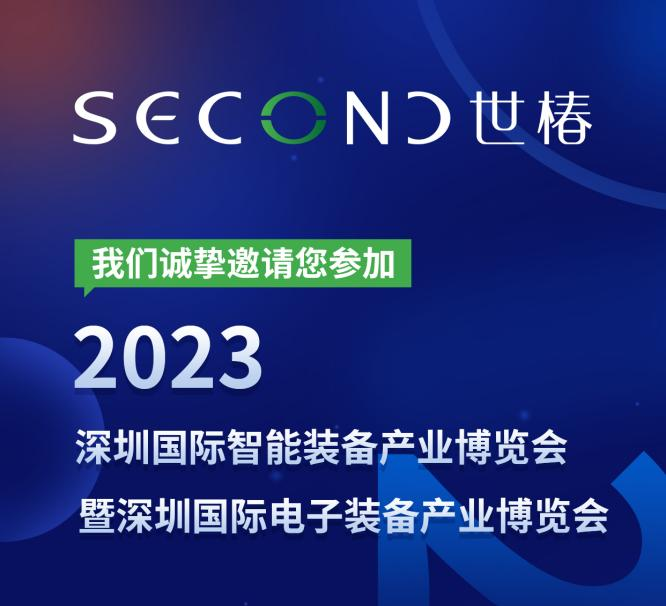 SECOND 世椿

我们诚挚邀请您参加

2023

深圳国际智能装备产业博览会

暨深圳国际电子装备产业博览会